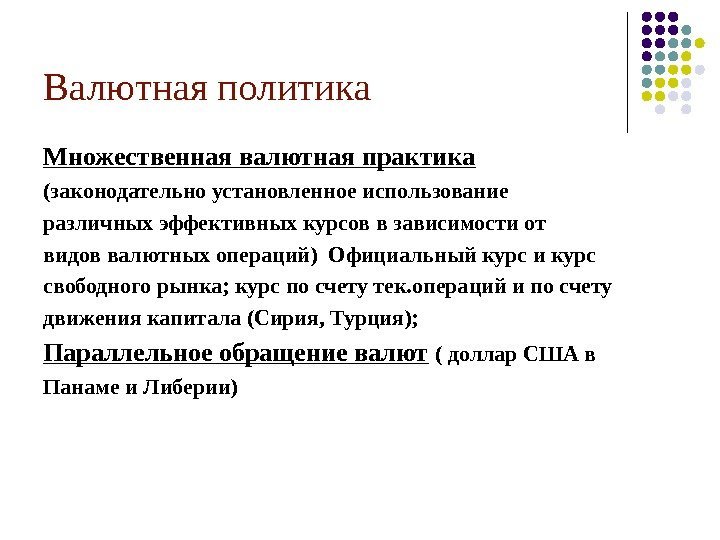 Валютная политика

Множественная валютная практика (законодательно установленное использование различных эффективных курсов в зависимости от видов валютных операций) Официальный курс и курс свободного рынка; курс по счету тек.операций и по счету движения капитала (Сирия, Турция);

Параллельное обращение валют ( доллар США в Панаме и Либерии)